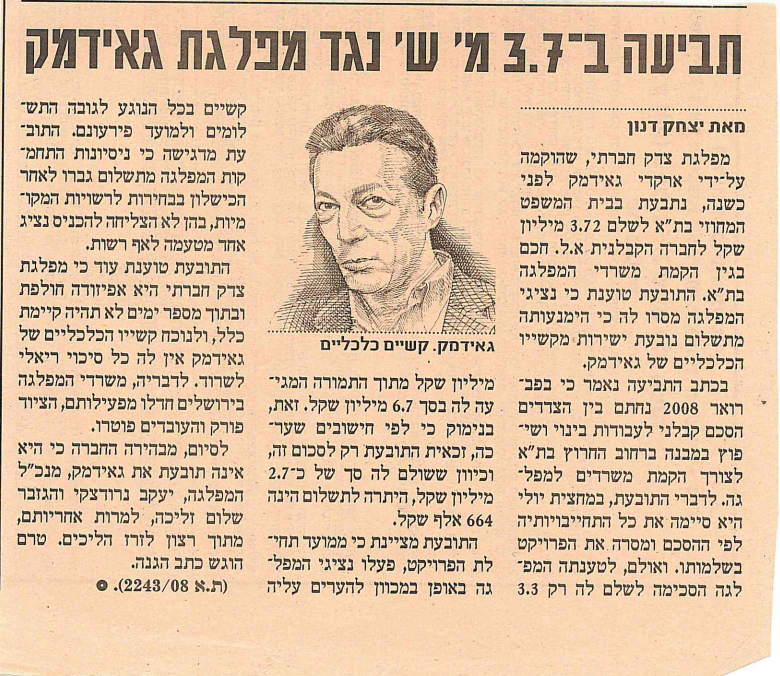 תביעה ב־3.7 מ' ש' נגד מפלגת גאידמק

מאת יצחק דנון

מפלגת צדק חברתי, שהוקמה על־ידי ארקדי גאידמק לפני כשנה, נתבעת בבית המשפט המחוזי בת"א לשלם 3.72 מיליון שקל לחברה הקבלנית א.ל. חכם בגין הקמת משרדי המפלגה בת"א. התובעת טוענת כי נציגי המפלגה מסרו לה כי הימנעותה מתשלום נובעת ישירות מקשייו הכלכליים של גאידמק.

בכתב התביעה נאמר כי בפברואר 2008 נחתם בין הצדדים הסכם קבלני לעבודות בינוי ושיפוץ במבנה ברחוב החרוץ בת"א לצורך הקמת משרדים למפלגה. לדברי התובעת, במחצית יולי היא סיימה את כל התחייבויותיה לפי ההסכם ומסרה את הפרויקט בשלמותו. ואולם, לטענתה המפלגה הסכימה לשלם לה רק 3.3

גאידמק. קשיים כלכליים

מיליון שקל מתוך התמורה המגיעה לה בסך 6.7 מיליון שקל. זאת, בנימוק כי לפי חישובים שערכה, זכאית התובעת רק לסכום זה, וכיוון ששולם לה סך של כ־2.7 מיליון שקל, היתרה לתשלום הינה 664 אלף שקל.

התובעת מציינת כי ממועד תחילת הפרויקט, פעלו נציגי המפלגה באופן במכוון להערים עליה

קשיים בכל הנוגע לגובה התשלומים ולמועד פירעונם. התובעת מדגישה כי ניסיונות התחמקות המפלגה מתשלום גברו לאחר הכישלון בבחירות לרשויות המקומיות, בהן לא הצליחה להכניס נציג אחד מטעמה לאף רשות.

התובעת טוענת עוד כי מפלגת צדק חברתי היא אפיזודה חולפת ובתוך מספר ימים לא תהיה קיימת כלל, ולנוכח קשייו הכלכליים של גאידמק אין לה כל סיכוי ריאלי לשרוד. לדבריה, משרדי המפלגה בירושלים חדלו מפעילותם, הציוד פורק והעובדים פוטרו.

לסיום, מבהירה החברה כי היא אינה תובעת את גאידמק, מנכ"ל המפלגה, יעקב נרודצקי והגזבר שלום זליכה, למרות אחריותם, מתוך רצון לזרז הליכים. טרם הוגש כתב הגנה.

(ת.א 2243/08).